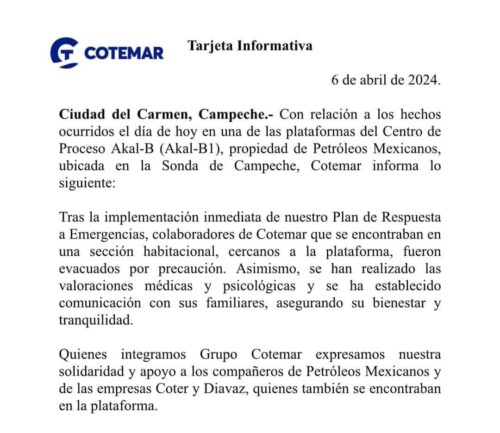 COTEMAR

Tarjeta Informativa

6 de abril de 2024.

Ciudad del Carmen, Campeche.- Con relación a los hechos ocurridos el día de hoy en una de las plataformas del Centro de Proceso Akal-B (Akal-B1), propiedad de Petróleos Mexicanos, ubicada en la Sonda de Campeche, Cotemar informa lo siguiente:

Tras la implementación inmediata de nuestro Plan de Respuesta a Emergencias, colaboradores de Cotemar que se encontraban en una sección habitacional, cercanos a la plataforma, fueron evacuados por precaución. Asimismo, se han realizado las valoraciones médicas y psicológicas y se ha establecido comunicación con sus familiares, asegurando su bienestar y tranquilidad.

Quienes integramos Grupo Cotemar expresamos nuestra solidaridad y apoyo a los compañeros de Petróleos Mexicanos y de las empresas Coter y Diavaz, quienes también se encontraban en la plataforma.